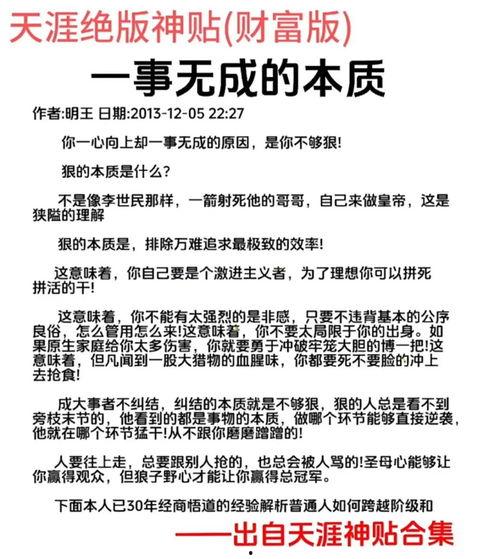 天涯绝版神贴(财富版)

一事无成的本质

作者:明王 日期:2013-12-05 22:27

你一心向上却一事无成的原因，是你不够狠!

狠的本质是什么?

不是像李世民那样，一箭射死他的哥哥，自己来做皇帝，这是狭隘的理解

狠的本质是，排除万难追求最极致的效率!

这意味着，你自己要是个激进主义者，为了理想你可以拼死拼活的干!

这意味着，你不能有太强烈的是非感，只要不违背基本的公序良俗，怎么管用怎么来!这意味着，你不要太局限于你的出身。如果原生家庭给你太多伤害，你就要勇于冲破牢笼大胆的博一把!这意味着，但凡闻到一股大猎物的血腥味，你都要死不要脸的冲上去抢食!

成大事者不纠结，纠结的本质就是不够狠，狠的人总是看不到旁枝末节的，他看到的都是事物的本质，做哪个环节能够直接逆袭，他就在哪个环节猛干!从不跟你磨磨蹭蹭的!

人要往上走，总要跟别人抢的，也总会被人骂的!圣母心能够让你赢得观众，但狼子野心才能让你赢得总冠军。

下面本人已30年经商悟道的经验解析普通人如何跨越阶级和

——出自天涯神贴合集